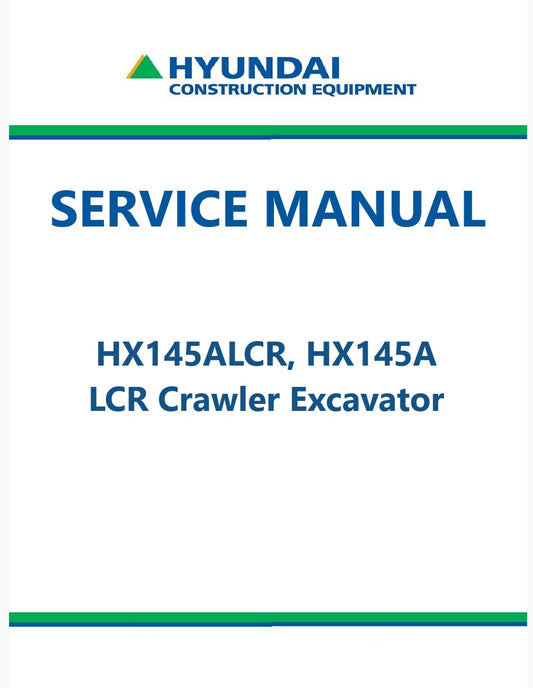 HYUNDAI
CONSTRUCTION EQUIPMENT

SERVICE MANUAL

HX145ALCR, HX145A
LCR Crawler Excavator